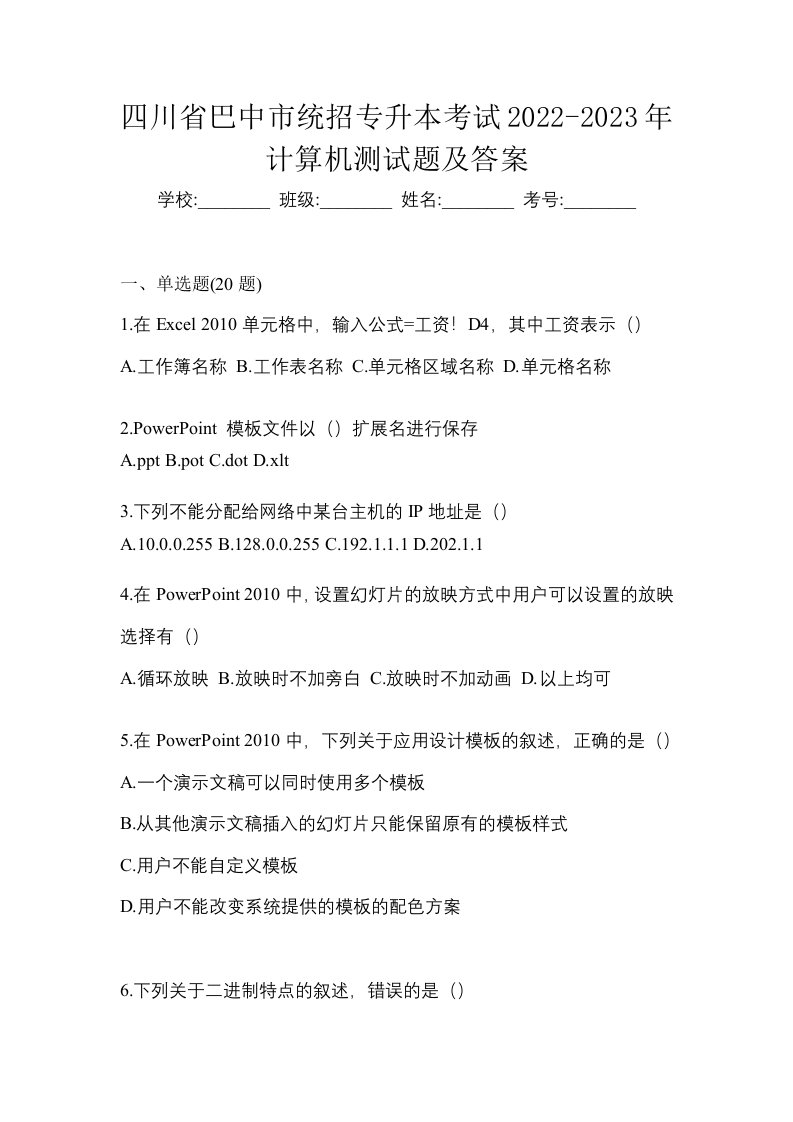 四川省巴中市统招专升本考试2022-2023年计算机测试题及答案

学校:________ 班级:________ 姓名:________ 考号:________

一、单选题(20 题)

1.在 Excel 2010 单元格中，输入公式=工资！D4，其中工资表示（）

A.工作簿名称 B.工作表名称 C.单元格区域名称 D.单元格名称

2.PowerPoint 模板文件以（）扩展名进行保存

A.ppt B.pot C.dot D.xlt

3.下列不能分配给网络中某台主机的 IP 地址是（）

A.10.0.0.255 B.128.0.0.255 C.192.1.1.1 D.202.1.1

4.在 PowerPoint 2010 中，设置幻灯片的放映方式中用户可以设置的放映选择有（）

A.循环放映 B.放映时不加旁白 C.放映时不加动画 D.以上均可

5.在 PowerPoint 2010 中，下列关于应用设计模板的叙述，正确的是（）

A.一个演示文稿可以同时使用多个模板

B.从其他演示文稿插入的幻灯片只能保留原有的模板样式

C.用户不能自定义模板

D.用户不能改变系统提供的模板的配色方案

6.下列关于二进制特点的叙述，错误的是（）